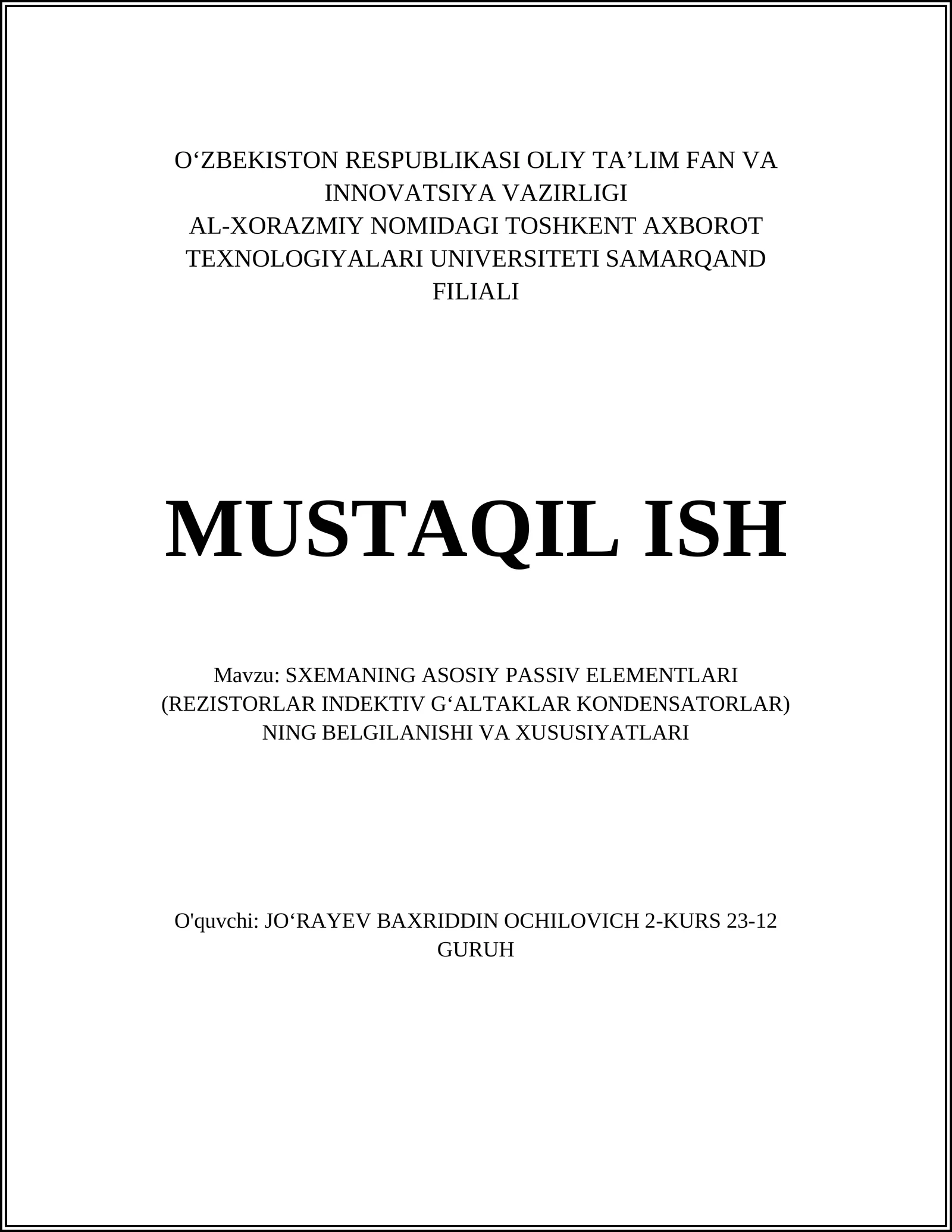 O‘ZBEKISTON RESPUBLIKASI OLIY TA’LIM FAN VA INNOVATSIYA VAZIRLIGI
AL-XORAZMIY NOMIDAGI TOSHKENT AXBOROT TEXNOLOGIYALARI UNIVERSITETI SAMARQAND FILIALI

MUSTAQIL ISH

Mavzu: SXEMANING ASOSIY PASSIV ELEMENTLARI (REZISTORLAR INDEKTIV G‘ALTAKLAR KONDENSATORLAR) NING BELGILANISHI VA XUSUSIYATLARI

O'quvchi: JO‘RAYEV BAXRIDDIN OCHILOVICH 2-KURS 23-12 GURUH